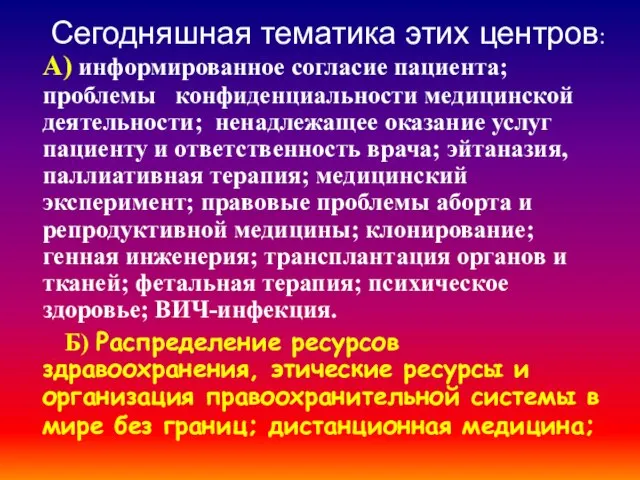 Сегодняшная тематика этих центров:

А) информированное согласие пациента; проблемы конфиденциальности медицинской деятельности; ненадлежащее оказание услуг пациенту и ответственность врача; эйтаназия, паллиативная терапия; медицинский эксперимент; правовые проблемы аборта и репродуктивной медицины; клонирование; генная инженерия; трансплантация органов и тканей; фетальная терапия; психическое здоровье; ВИЧ-инфекция.

Б) Распределение ресурсов здравоохранения, этические ресурсы и организация правоохранительной системы в мире без границ; дистанционная медицина;